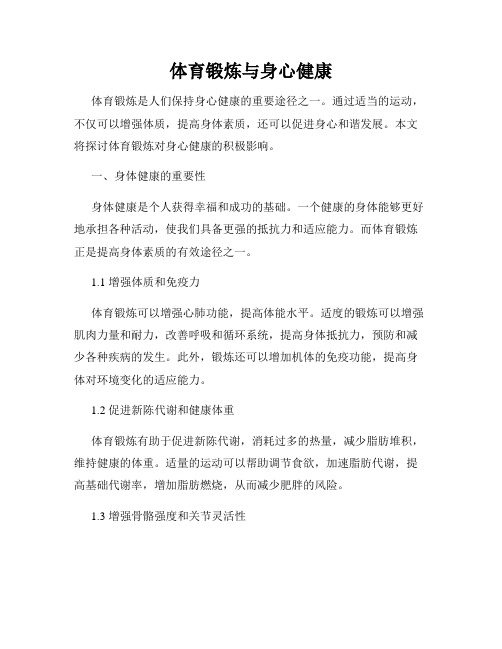 体育锻炼与身心健康

体育锻炼是人们保持身心健康的重要途径之一。通过适当的运动，不仅可以增强体质，提高身体素质，还可以促进身心和谐发展。本文将探讨体育锻炼对身心健康的积极影响。

一、身体健康的重要性

身体健康是个人获得幸福和成功的基础。一个健康的身体能够更好地承担各种活动，使我们具备更强的抵抗力和适应能力。而体育锻炼正是提高身体素质的有效途径之一。

1.1 增强体质和免疫力

体育锻炼可以增强心肺功能，提高体能水平。适度的锻炼可以增强肌肉力量和耐力，改善呼吸和循环系统，提高身体抵抗力，预防和减少各种疾病的发生。此外，锻炼还可以增加机体的免疫功能，提高身体对环境变化的适应能力。

1.2 促进新陈代谢和健康体重

体育锻炼有助于促进新陈代谢，消耗过多的热量，减少脂肪堆积，维持健康的体重。适量的运动可以帮助调节食欲，加速脂肪代谢，提高基础代谢率，增加脂肪燃烧，从而减少肥胖的风险。

1.3 增强骨骼强度和关节灵活性